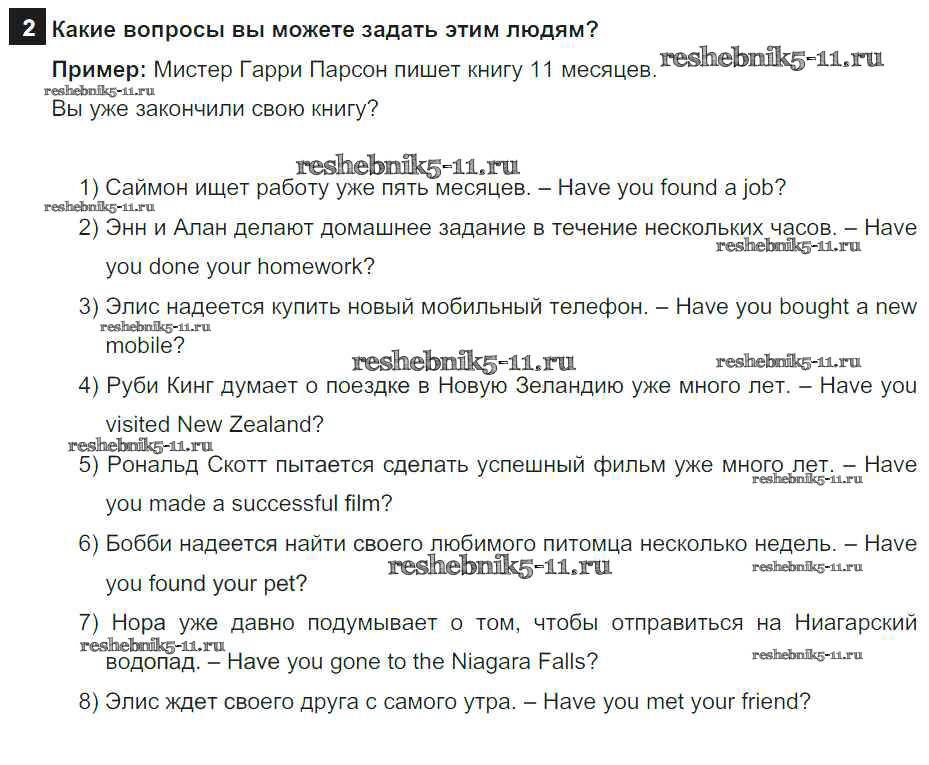 2 Какие вопросы вы можете задать этим людям?

Пример: Мистер Гарри Парсон пишет книгу 11 месяцев.

Вы уже закончили свою книгу?

1) Саймон ищет работу уже пять месяцев. – Have you found a job?

2) Энн и Алан делают домашнее задание в течение нескольких часов. – Have you done your homework?

3) Элис надеется купить новый мобильный телефон. – Have you bought a new mobile?

4) Руби Кинг думает о поездке в Новую Зеландию уже много лет. – Have you visited New Zealand?

5) Рональд Скотт пытается сделать успешный фильм уже много лет. – Have you made a successful film?

6) Бобби надеется найти своего любимого питомца несколько недель. – Have you found your pet?

7) Нора уже давно подумывает о том, чтобы отправиться на Ниагарский водопад. – Have you gone to the Niagara Falls?

8) Элис ждет своего друга с самого утра. – Have you met your friend?

reshebnik5-11.ru